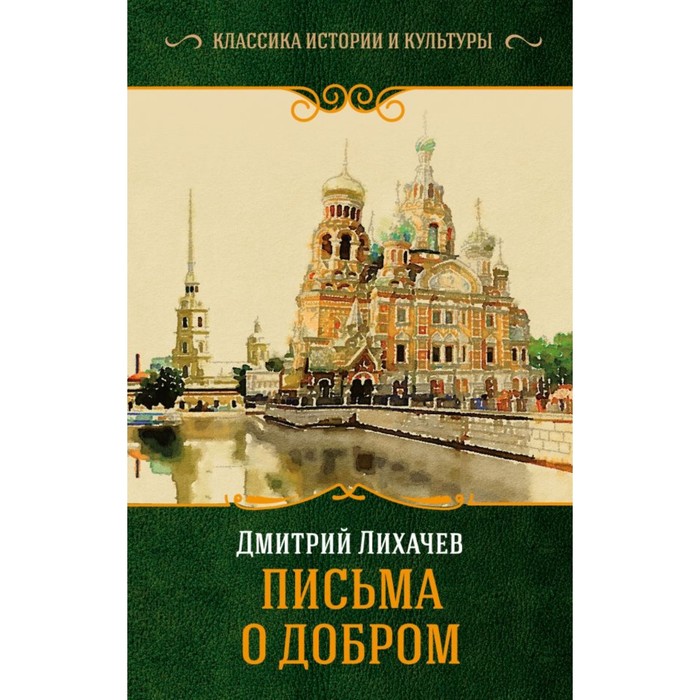 КЛАССИКА ИСТОРИИ И КУЛЬТУРЫ

ДМИТРИЙ ЛИХАЧЕВ

ПИСЬМА О ДОБРОМ